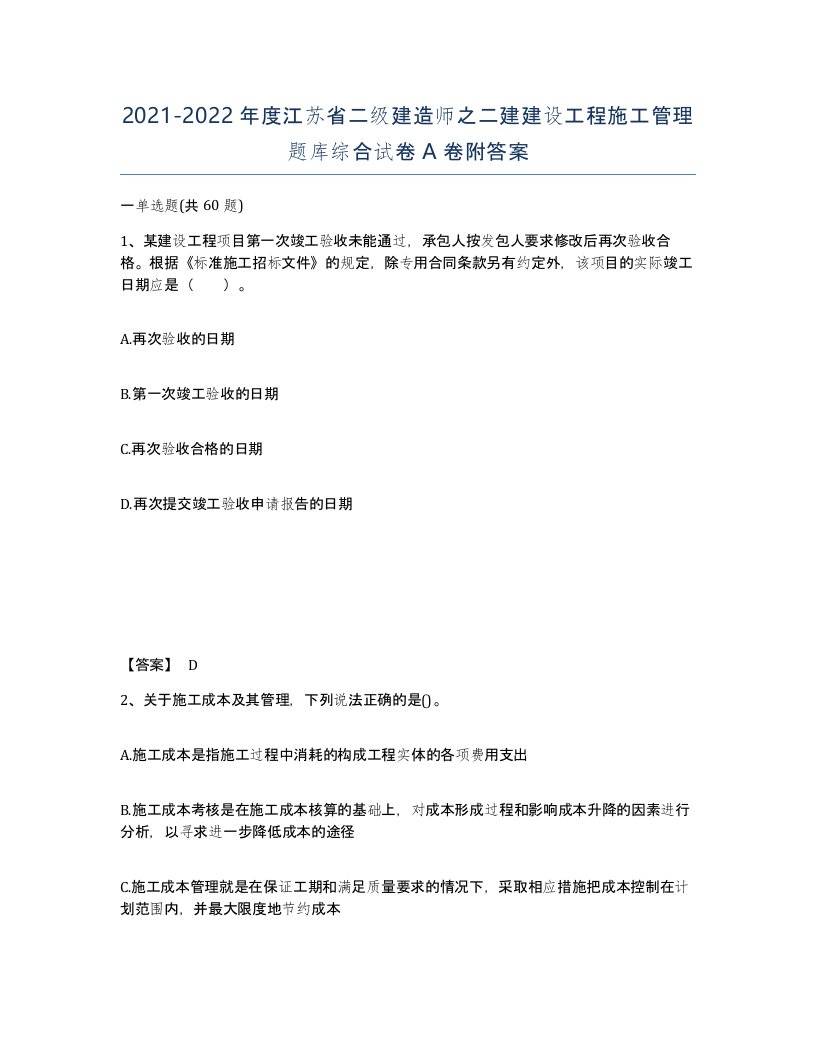 2021-2022年度江苏省二级建造师之二建建设工程施工管理题库综合试卷A卷附答案

一单选题(共60题)

1、某建设工程项目第一次竣工验收未能通过，承包人按发包人要求修改后再次验收合格。根据《标准施工招标文件》的规定，除专用合同条款另有约定外，该项目的实际竣工日期应是（ ）。

A.再次验收的日期

B.第一次竣工验收的日期

C.再次验收合格的日期

D.再次提交竣工验收申请报告的日期

【答案】 D

2、关于施工成本及其管理，下列说法正确的是()。

A.施工成本是指施工过程中消耗的构成工程实体的各项费用支出

B.施工成本考核是在施工成本核算的基础上，对成本形成过程和影响成本升降的因素进行分析，以寻求进一步降低成本的途径

C.施工成本管理就是在保证工期和满足质量要求的情况下，采取相应措施把成本控制在计划范围内，并最大限度地节约成本